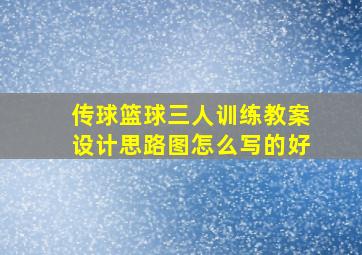 传球篮球三人训练教案设计思路图怎么写的好